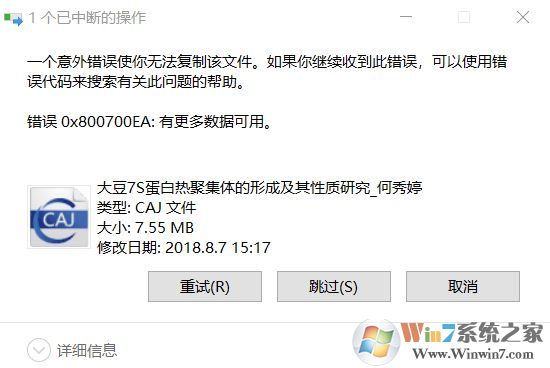 1 个已中断的操作

一个意外错误使你无法复制该文件。如果你继续收到此错误，可以使用错误代码来搜索有关此问题的帮助。

错误 0x800700EA: 有更多数据可用。

CAJ

大豆7S蛋白热聚集体的形成及其性质研究_何秀婷
类型: CAJ 文件
大小: 7.55 MB
修改日期: 2018.8.7 15:17

重试(R)

跳过(S)

取消

详细信息

Win7系统之家
Www.Winwin7.com